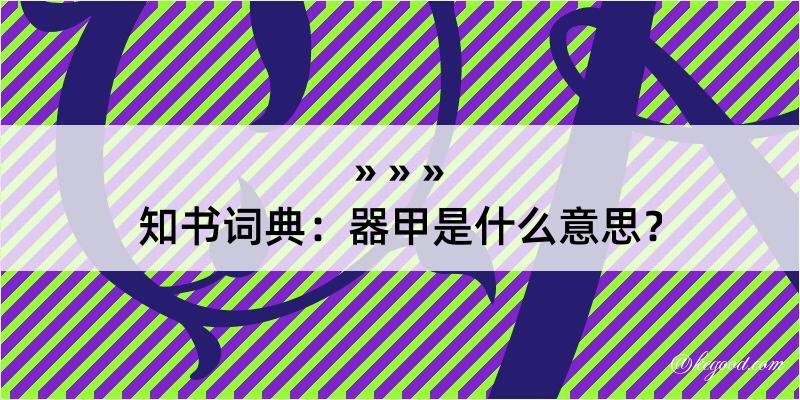 » » »
知书词典：器甲是什么意思？

©kegood.com